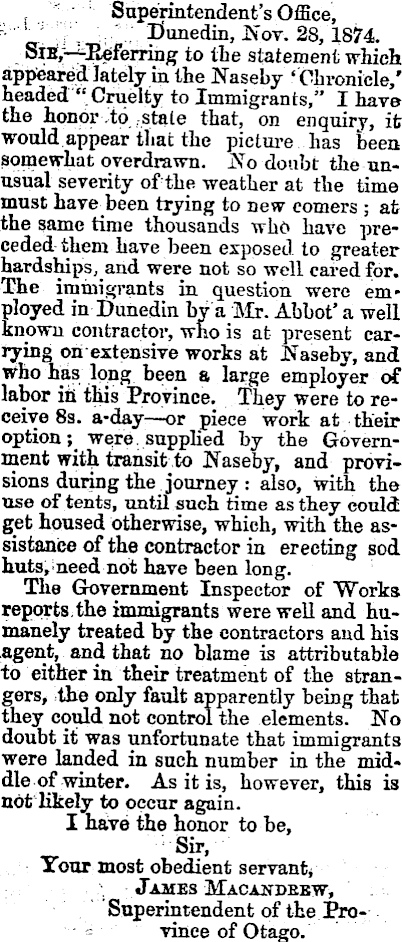 Superintendent's Office, Dunedin, Nov. 28, 1874.

SIR,—Referring to the statement which appeared lately in the Naseby 'Chronicle,' headed "Cruelty to Immigrants," I have the honor to state that, on enquiry, it would appear that the picture has been somewhat overdrawn. No doubt the unusual severity of the weather at the time must have been trying to new comers; at the same time thousands who have preceded them have been exposed to greater hardships, and were not so well cared for. The immigrants in question were employed in Dunedin by a Mr. Abbot' a well known contractor, who is at present carrying on extensive works at Naseby, and who has long been a large employer of labor in this Province. They were to receive 8s. a-day—or piece work at their option; were supplied by the Government with transit to Naseby, and provisions during the journey: also, with the use of tents, until such time as they could get housed otherwise, which, with the assistance of the contractor in erecting sod huts, need not have been long.

The Government Inspector of Works reports the immigrants were well and humanely treated by the contractors and his agent, and that no blame is attributable to either in their treatment of the strangers, the only fault apparently being that they could not control the elements. No doubt it was unfortunate that immigrants were landed in such number in the middle of winter. As it is, however, this is not likely to occur again.

I have the honor to be,
Sir,
Your most obedient servant,
JAMES MACANDREW,
Superintendent of the Province of Otago.